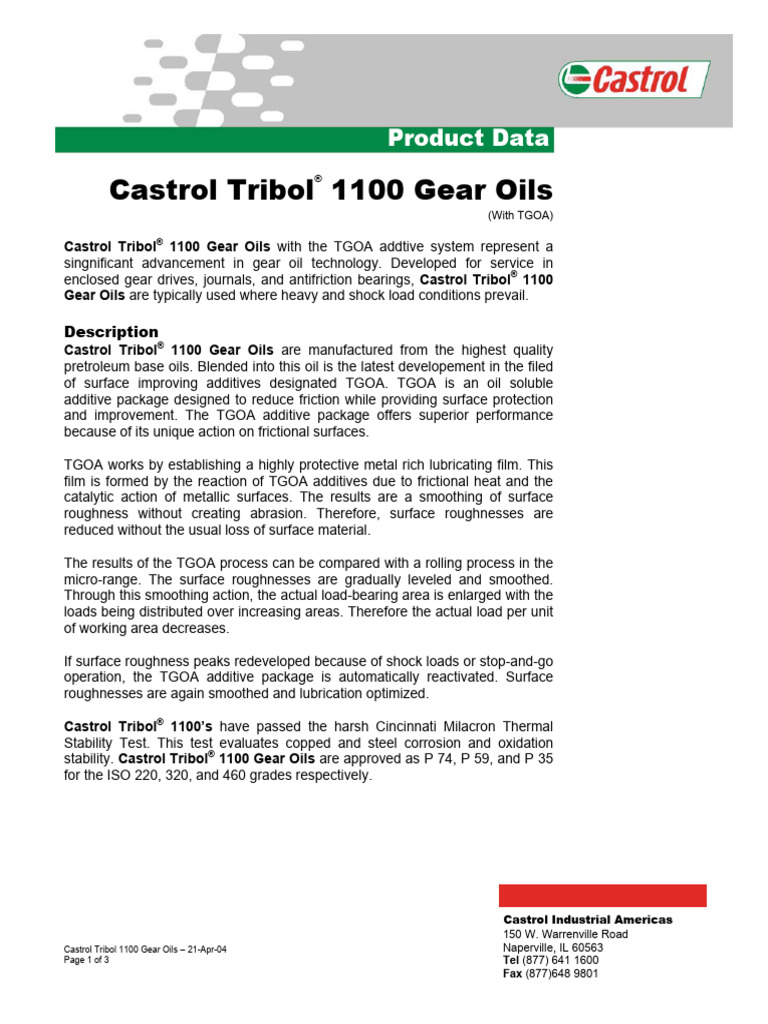 Castrol

Product Data

Castrol Tribol® 1100 Gear Oils

(With TGOA)

Castrol Tribol® 1100 Gear Oils with the TGOA addtive system represent a singnificant advancement in gear oil technology. Developed for service in enclosed gear drives, journals, and antifriction bearings, Castrol Tribol® 1100 Gear Oils are typically used where heavy and shock load conditions prevail.

Description

Castrol Tribol® 1100 Gear Oils are manufactured from the highest quality pretroleum base oils. Blended into this oil is the latest developement in the filed of surface improving additives designated TGOA. TGOA is an oil soluble additive package designed to reduce friction while providing surface protection and improvement. The TGOA additive package offers superior performance because of its unique action on frictional surfaces.

TGOA works by establishing a highly protective metal rich lubricating film. This film is formed by the reaction of TGOA additives due to frictional heat and the catalytic action of metallic surfaces. The results are a smoothing of surface roughness without creating abrasion. Therefore, surface roughnesses are reduced without the usual loss of surface material.

The results of the TGOA process can be compared with a rolling process in the micro-range. The surface roughnesses are gradually leveled and smoothed. Through this smoothing action, the actual load-bearing area is enlarged with the loads being distributed over increasing areas. Therefore the actual load per unit of working area decreases.

If surface roughness peaks redeveloped because of shock loads or stop-and-go operation, the TGOA additive package is automatically reactivated. Surface roughnesses are again smoothed and lubrication optimized.

Castrol Tribol® 1100's have passed the harsh Cincinnati Milacron Thermal Stability Test. This test evaluates copped and steel corrosion and oxidation stability. Castrol Tribol® 1100 Gear Oils are approved as P 74, P 59, and P 35 for the ISO 220, 320, and 460 grades respectively.

Castrol Tribol 1100 Gear Oils – 21-Apr-04
Page 1 of 3

Castrol Industrial Americas
150 W. Warrenville Road
Naperville, IL 60563
Tel (877) 641 1600
Fax (877)648 9801